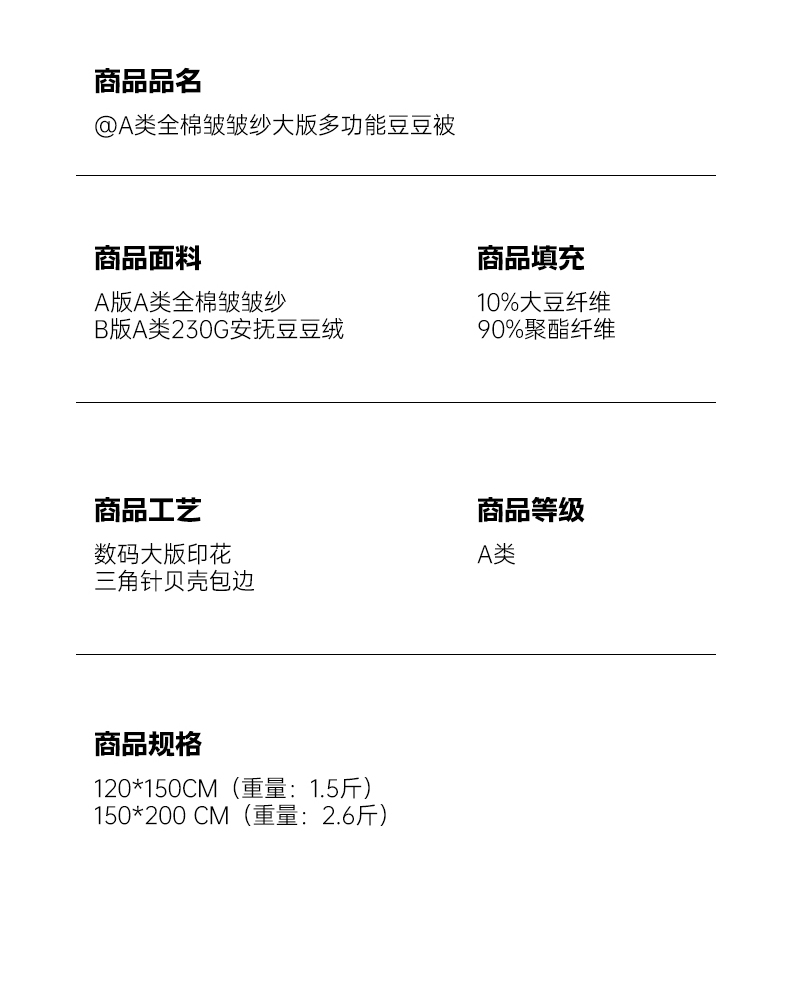 商品品名
@A类全棉皱皱纱大版多功能豆豆被

商品面料
A版A类全棉皱皱纱
B版A类230G安抚豆豆绒

商品填充
10%大豆纤维
90%聚酯纤维

商品工艺
数码大版印花
三角针贝壳包边

商品等级
A类

商品规格
120*150CM（重量：1.5斤）
150*200 CM（重量：2.6斤）